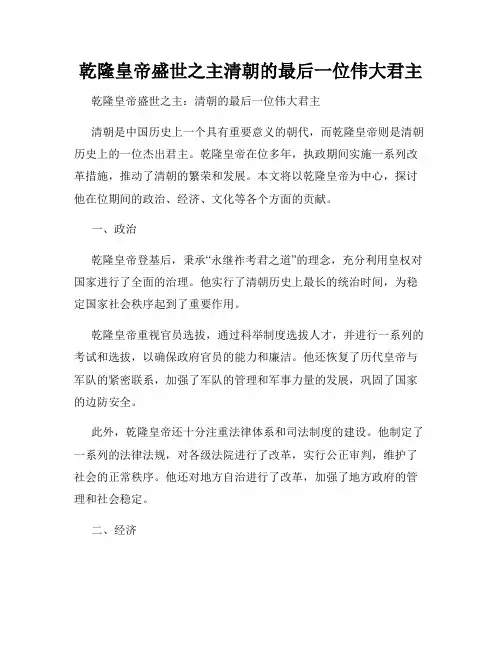 乾隆皇帝盛世之主清朝的最后一位伟大君主

乾隆皇帝盛世之主：清朝的最后一位伟大君主

清朝是中国历史上一个具有重要意义的朝代，而乾隆皇帝则是清朝历史上的一位杰出君主。乾隆皇帝在位多年，执政期间实施一系列改革措施，推动了清朝的繁荣和发展。本文将以乾隆皇帝为中心，探讨他在位期间的政治、经济、文化等各个方面的贡献。

一、政治

乾隆皇帝登基后，秉承“永继祚考君之道”的理念，充分利用皇权对国家进行了全面的治理。他实行了清朝历史上最长的统治时间，为稳定国家社会秩序起到了重要作用。

乾隆皇帝重视官员选拔，通过科举制度选拔人才，并进行一系列的考试和选拔，以确保政府官员的能力和廉洁。他还恢复了历代皇帝与军队的紧密联系，加强了军队的管理和军事力量的发展，巩固了国家的边防安全。

此外，乾隆皇帝还十分注重法律体系和司法制度的建设。他制定了一系列的法律法规，对各级法院进行了改革，实行公正审判，维护了社会的正常秩序。他还对地方自治进行了改革，加强了地方政府的管理和社会稳定。

二、经济